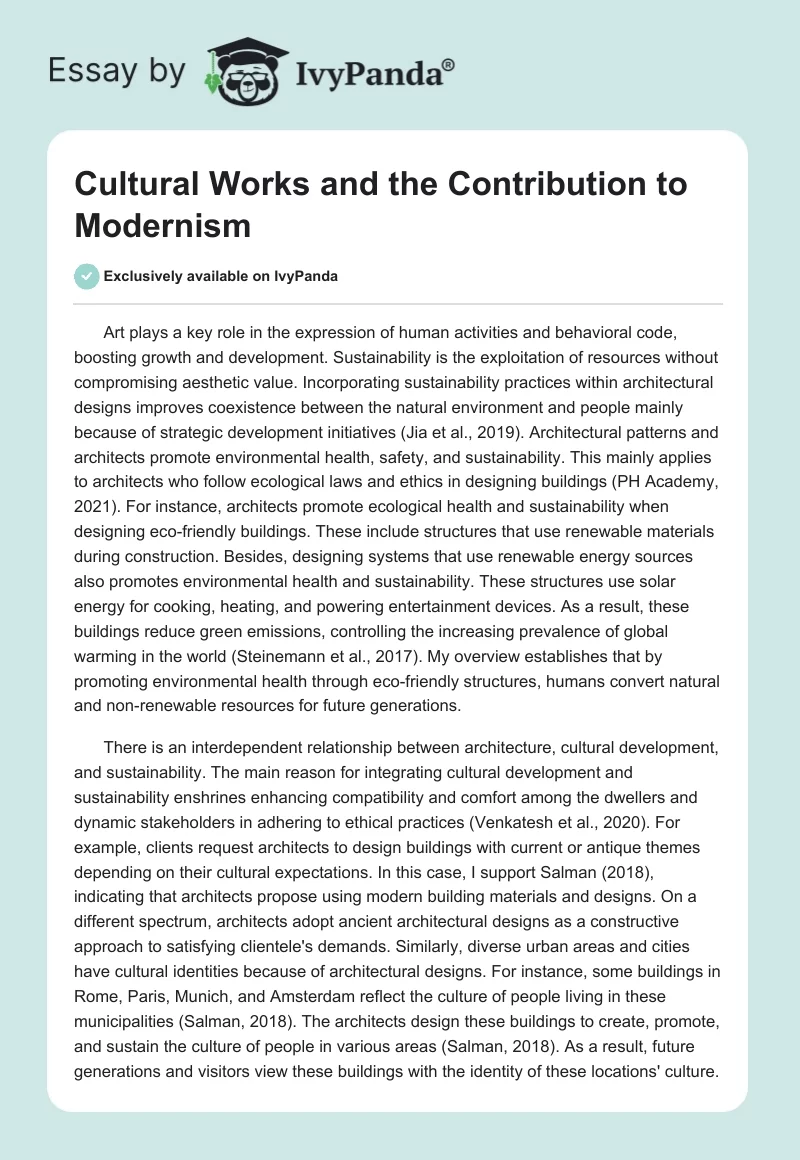 Essay by IvyPanda®

Cultural Works and the Contribution to Modernism

Exclusively available on IvyPanda

Art plays a key role in the expression of human activities and behavioral code, boosting growth and development. Sustainability is the exploitation of resources without compromising aesthetic value. Incorporating sustainability practices within architectural designs improves coexistence between the natural environment and people mainly because of strategic development initiatives (Jia et al., 2019). Architectural patterns and architects promote environmental health, safety, and sustainability. This mainly applies to architects who follow ecological laws and ethics in designing buildings (PH Academy, 2021). For instance, architects promote ecological health and sustainability when designing eco-friendly buildings. These include structures that use renewable materials during construction. Besides, designing systems that use renewable energy sources also promotes environmental health and sustainability. These structures use solar energy for cooking, heating, and powering entertainment devices. As a result, these buildings reduce green emissions, controlling the increasing prevalence of global warming in the world (Steinemann et al., 2017). My overview establishes that by promoting environmental health through eco-friendly structures, humans convert natural and non-renewable resources for future generations.

There is an interdependent relationship between architecture, cultural development, and sustainability. The main reason for integrating cultural development and sustainability enshrines enhancing compatibility and comfort among the dwellers and dynamic stakeholders in adhering to ethical practices (Venkatesh et al., 2020). For example, clients request architects to design buildings with current or antique themes depending on their cultural expectations. In this case, I support Salman (2018), indicating that architects propose using modern building materials and designs. On a different spectrum, architects adopt ancient architectural designs as a constructive approach to satisfying clientele's demands. Similarly, diverse urban areas and cities have cultural identities because of architectural designs. For instance, some buildings in Rome, Paris, Munich, and Amsterdam reflect the culture of people living in these municipalities (Salman, 2018). The architects design these buildings to create, promote, and sustain the culture of people in various areas (Salman, 2018). As a result, future generations and visitors view these buildings with the identity of these locations' culture.